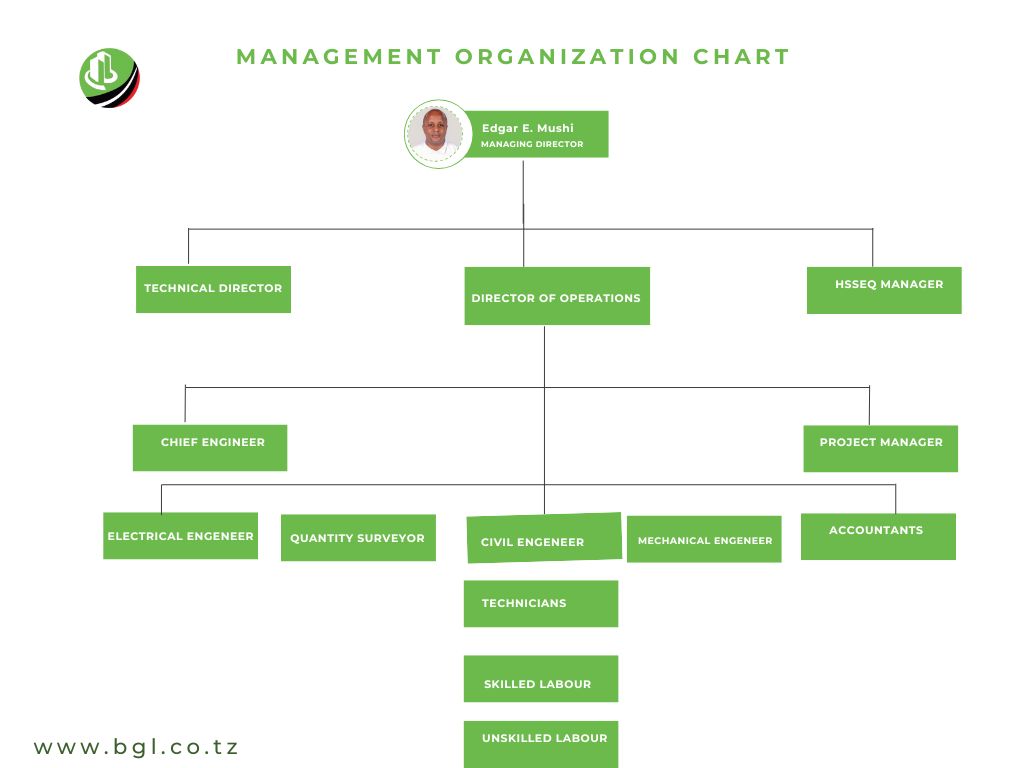 MANAGEMENT ORGANIZATION CHART

Edgar E. Mushi
MANAGING DIRECTOR

TECHNICAL DIRECTOR

DIRECTOR OF OPERATIONS

HSSEQ MANAGER

CHIEF ENGINEER

PROJECT MANAGER

ELECTRICAL ENGENEER

QUANTITY SURVEYOR

CIVIL ENGENEER

MECHANICAL ENGENEER

ACCOUNTANTS

TECHNICIANS

SKILLED LABOUR

UNSKILLED LABOUR

www.bgl.co.tz